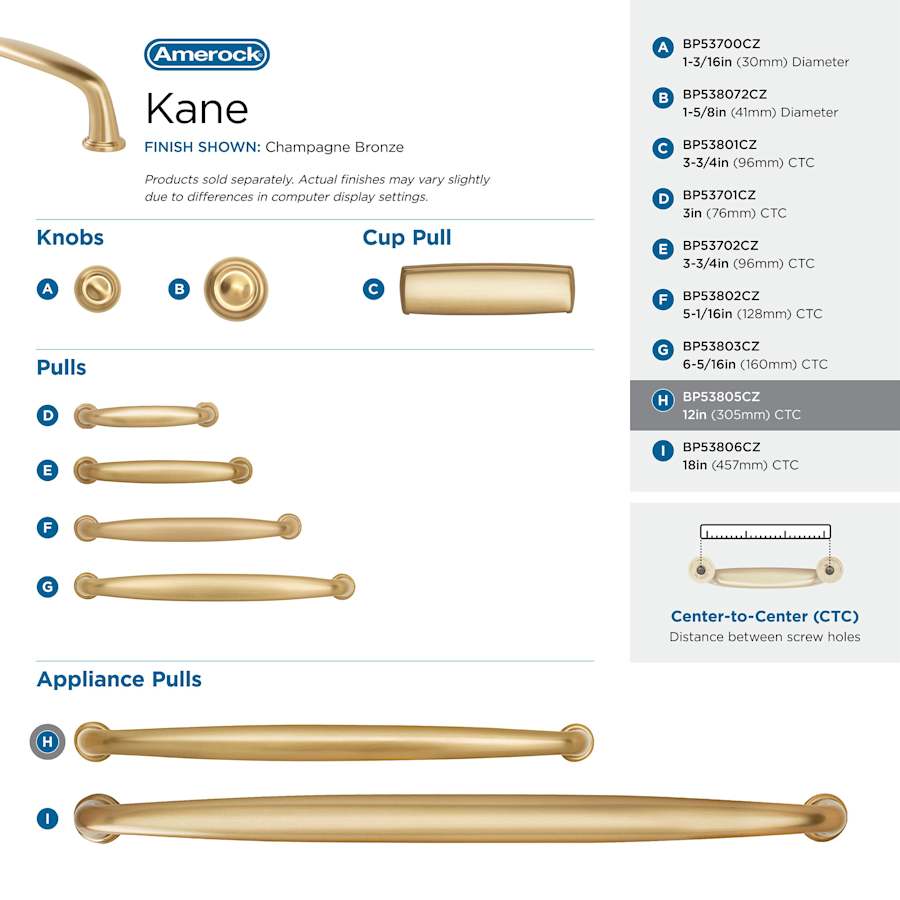 Amerock

Kane

FINISH SHOWN: Champagne Bronze

Products sold separately. Actual finishes may vary slightly due to differences in computer display settings.

Knobs

A

B

Cup Pull

C

Pulls

D

E

F

G

Appliance Pulls

H

I

A BP53700CZ
1-3/16in (30mm) Diameter

B BP538072CZ
1-5/8in (41mm) Diameter

C BP53801CZ
3-3/4in (96mm) CTC

D BP53701CZ
3in (76mm) CTC

E BP53702CZ
3-3/4in (96mm) CTC

F BP53802CZ
5-1/16in (128mm) CTC

G BP53803CZ
6-5/16in (160mm) CTC

H BP53805CZ
12in (305mm) CTC

I BP53806CZ
18in (457mm) CTC

Center-to-Center (CTC)
Distance between screw holes